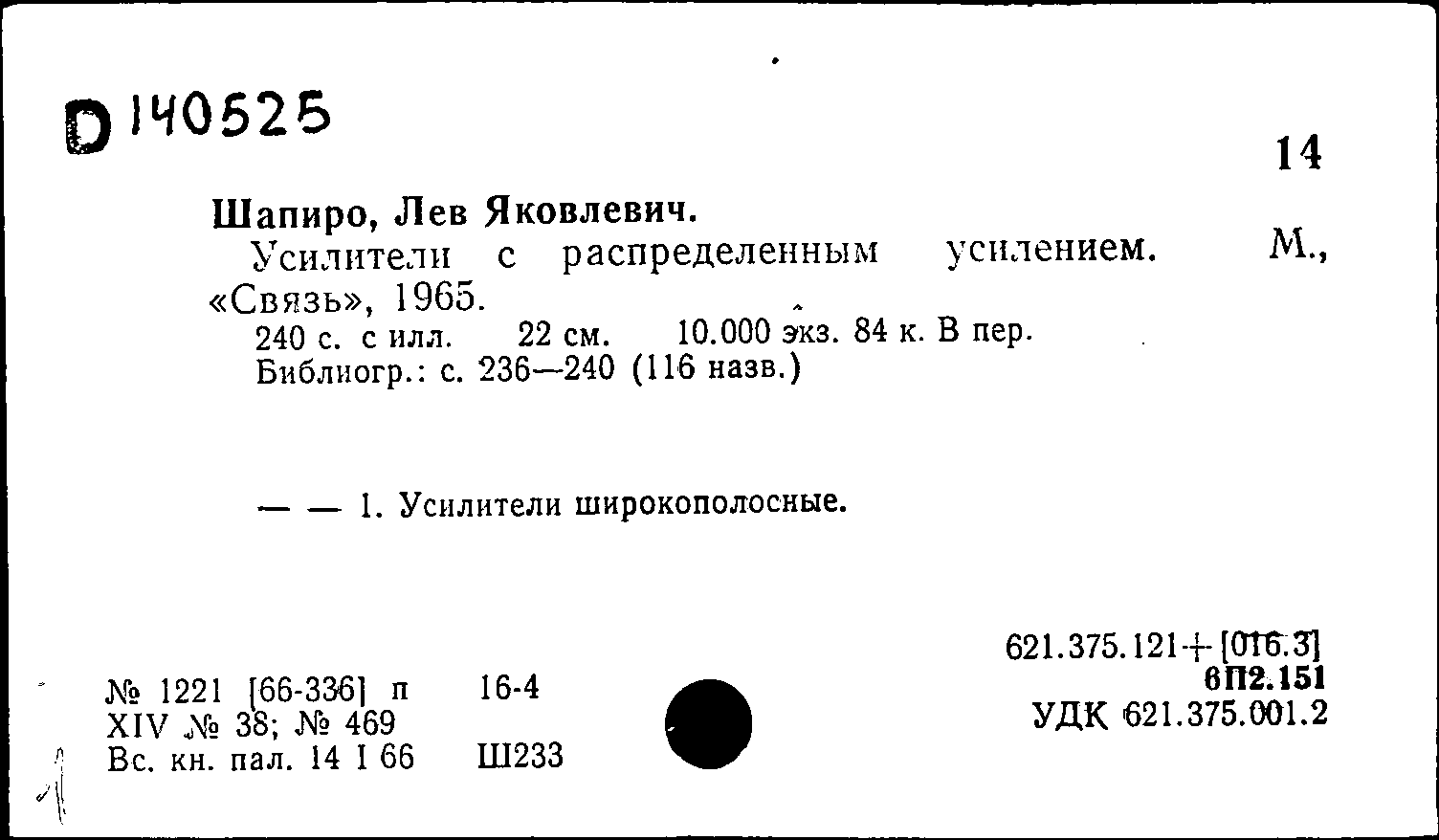 D 140525

14

Шапиро, Лев Яковлевич.
Усилители с распределенным усилением. М., «Связь», 1965.
240 с. с илл. 22 см. 10.000 экз. 84 к. В пер.
Библиогр.: с. 236—240 (116 назв.)

— — 1. Усилители широкополосные.

621.375.121+[016.3]
6П2.151
УДК 621.375.001.2

№ 1221 [66-336] п 16-4
XIV № 38; № 469
Вс. кн. пал. 14 I 66 Ш233